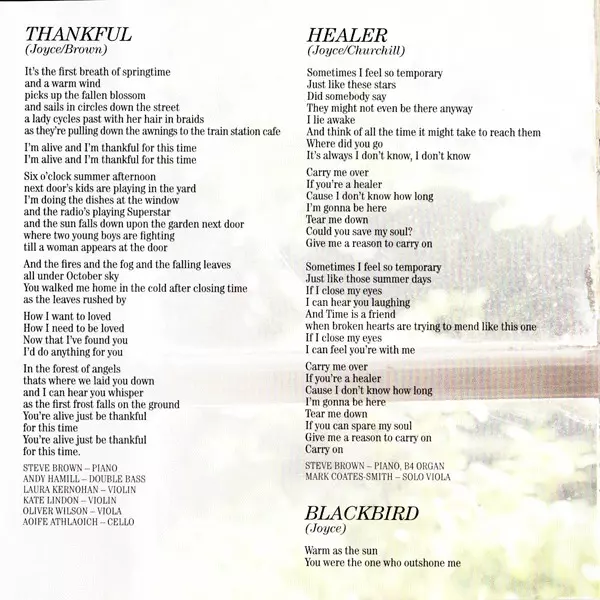 THANKFUL
(Joyce/Brown)

It's the first breath of springtime
and a warm wind
picks up the fallen blossom
and sails in circles down the street
a lady cycles past with her hair in braids
as they're pulling down the awnings to the train station cafe

I'm alive and I'm thankful for this time
I'm alive and I'm thankful for this time

Six o'clock summer afternoon
next door's kids are playing in the yard
I'm doing the dishes at the window
and the radio's playing Superstar
and the sun falls down upon the garden next door
where two young boys are fighting
till a woman appears at the door

And the fires and the fog and the falling leaves
all under October sky
You walked me home in the cold after closing time
as the leaves rushed by

How I want to loved
How I need to be loved
Now that I've found you
I'd do anything for you

In the forest of angels
thats where we laid you down
and I can hear you whisper
as the first frost falls on the ground
You're alive just be thankful
for this time
You're alive just be thankful
for this time.

STEVE BROWN – PIANO
ANDY HAMILL – DOUBLE BASS
LAURA KERNOHAN – VIOLIN
KATE LINDON – VIOLIN
OLIVER WILSON – VIOLA
AOIFE ATHLAOICH – CELLO

HEALER
(Joyce/Churchill)

Sometimes I feel so temporary
Just like these stars
Did somebody say
They might not even be there anyway
I lie awake
And think of all the time it might take to reach them
Where did you go
It's always I don't know, I don't know

Carry me over
If you're a healer
Cause I don't know how long
I'm gonna be here
Tear me down
Could you save my soul?
Give me a reason to carry on

Sometimes I feel so temporary
Just like those summer days
If I close my eyes
I can hear you laughing
And Time is a friend
when broken hearts are trying to mend like this one
If I close my eyes
I can feel you're with me

Carry me over
If you're a healer
Cause I don't know how long
I'm gonna be here
Tear me down
If you can spare my soul
Give me a reason to carry on
Carry on

STEVE BROWN – PIANO, B4 ORGAN
MARK COATES-SMITH – SOLO VIOLA

BLACKBIRD
(Joyce)

Warm as the sun
You were the one who outshone me